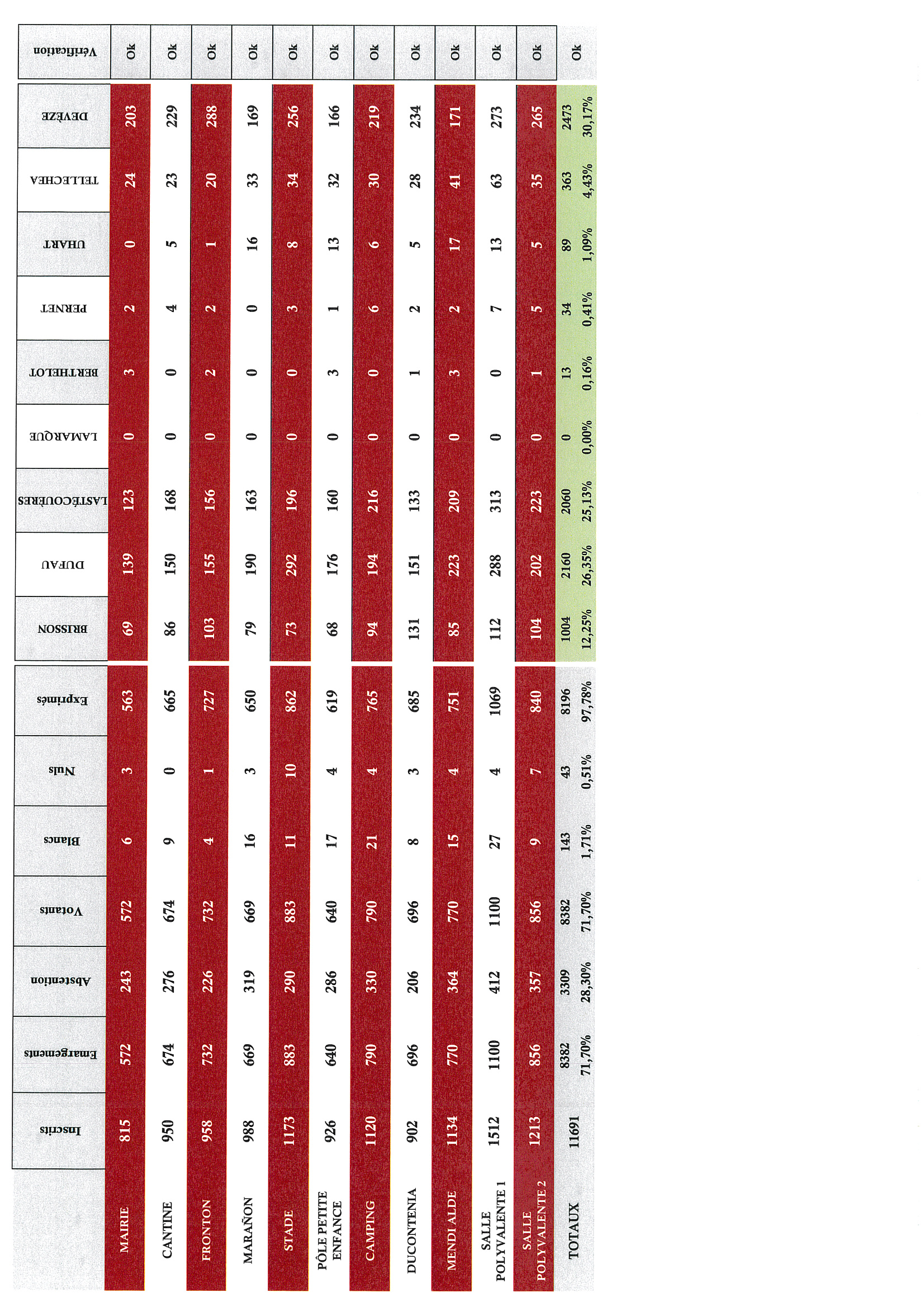 | | Inscrits | Emargements | Abstention | Votants | Blancs | Nuls | Exprimés | BRISSON | DUFAU | LASTÉCOUÈRES | LAMARQUE | BERTHELOT | PERNET | UHART | TELLECHEA | DEVÈZE | Vérification |
|---|---|---|---|---|---|---|---|---|---|---|---|---|---|---|---|---|---|
| MAIRIE | 815 | 572 | 243 | 572 | 6 | 3 | 563 | 69 | 139 | 123 | 0 | 3 | 2 | 0 | 24 | 203 | Ok |
| CANTINE | 950 | 674 | 276 | 674 | 9 | 0 | 665 | 86 | 150 | 168 | 0 | 0 | 4 | 5 | 23 | 229 | Ok |
| FRONTON | 958 | 732 | 226 | 732 | 4 | 1 | 727 | 103 | 155 | 156 | 0 | 2 | 2 | 1 | 20 | 288 | Ok |
| MARAÑON | 988 | 669 | 319 | 669 | 16 | 3 | 650 | 79 | 190 | 163 | 0 | 0 | 0 | 16 | 33 | 169 | Ok |
| STADE | 1173 | 883 | 290 | 883 | 11 | 10 | 862 | 73 | 292 | 196 | 0 | 0 | 3 | 8 | 34 | 256 | Ok |
| PÔLE PETITE ENFANCE | 926 | 640 | 286 | 640 | 17 | 4 | 619 | 68 | 176 | 160 | 0 | 3 | 1 | 13 | 32 | 166 | Ok |
| CAMPING | 1120 | 790 | 330 | 790 | 21 | 4 | 765 | 94 | 194 | 216 | 0 | 0 | 6 | 6 | 30 | 219 | Ok |
| DUCONTENIA | 902 | 696 | 206 | 696 | 8 | 3 | 685 | 131 | 151 | 133 | 0 | 1 | 2 | 5 | 28 | 234 | Ok |
| MENDI ALDE | 1134 | 770 | 364 | 770 | 15 | 4 | 751 | 85 | 223 | 209 | 0 | 3 | 2 | 17 | 41 | 171 | Ok |
| SALLE POLYVALENTE 1 | 1512 | 1100 | 412 | 1100 | 27 | 4 | 1069 | 112 | 288 | 313 | 0 | 0 | 7 | 13 | 63 | 273 | Ok |
| SALLE POLYVALENTE 2 | 1213 | 856 | 357 | 856 | 9 | 7 | 840 | 104 | 202 | 223 | 0 | 1 | 5 | 5 | 35 | 265 | Ok |
| TOTAUX | 11691 | 8382 71,70% | 3309 28,30% | 8382 71,70% | 143 1,71% | 43 0,51% | 8196 97,78% | 1004 12,25% | 2160 26,35% | 2060 25,13% | 0 0,00% | 13 0,16% | 34 0,41% | 89 1,09% | 363 4,43% | 2473 30,17% | Ok |